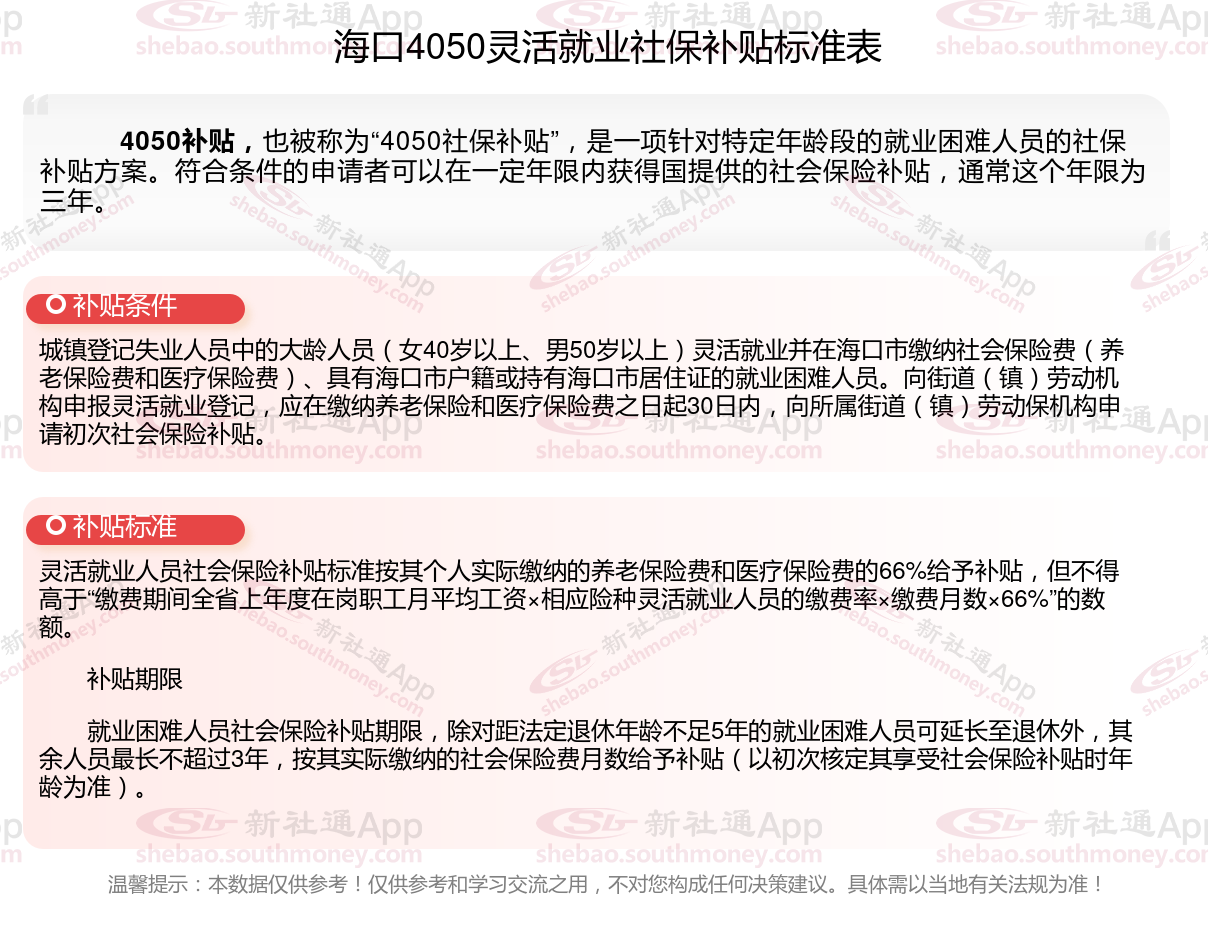 海口4050灵活就业社保补贴标准表

4050补贴，也被称为“4050社保补贴”，是一项针对特定年龄段的就业困难人员的社保补贴方案。符合条件的申请者可以在一定年限内获得国提供的社会保险补贴，通常这个年限为三年。

补贴条件

城镇登记失业人员中的大龄人员（女40岁以上、男50岁以上）灵活就业并在海口市缴纳社会保险费（养老保险费和医疗保险费）、具有海口市户籍或持有海口市居住证的就业困难人员。向街道（镇）劳动机构申报灵活就业登记，应在缴纳养老保险和医疗保险费之日起30日内，向所属街道（镇）劳动保机构申请初次社会保险补贴。

补贴标准

灵活就业人员社会保险补贴标准按其个人实际缴纳的养老保险费和医疗保险费的66%给予补贴，但不得高于“缴费期间全省上年度在岗职工月平均工资×相应险种灵活就业人员的缴费率×缴费月数×66%”的数额。

补贴期限

就业困难人员社会保险补贴期限，除对距法定退休年龄不足5年的就业困难人员可延长至退休外，其余人员最长不超过3年，按其实际缴纳的社会保险费月数给予补贴（以初次核定其享受社会保险补贴时年龄为准）。

温馨提示：本数据仅供参考！仅供参考和学习交流之用，不对您构成任何决策建议。具体需以当地有关法规为准！

新社通App
shebao.southmoney.com